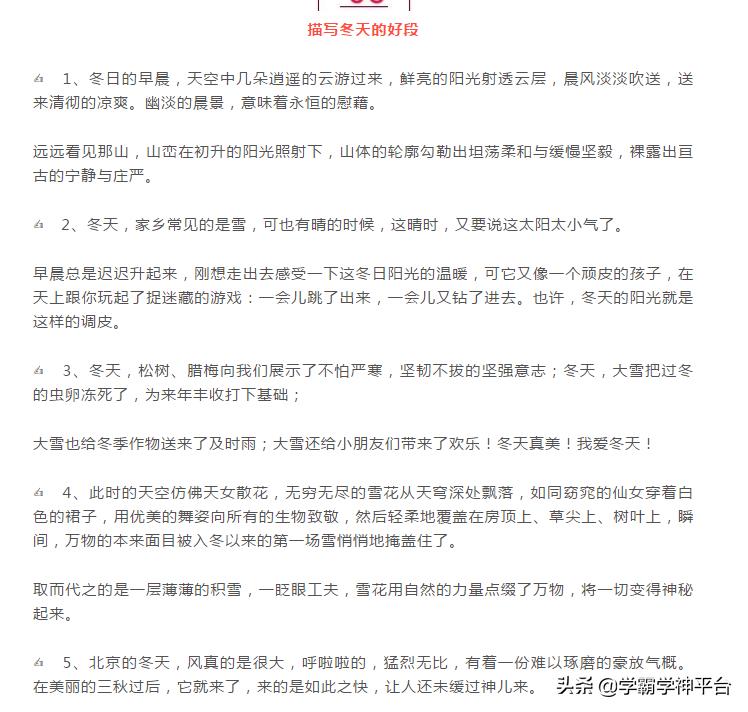 描写冬天的好段

1、冬日的早晨，天空中几朵逍遥的云游过来，鲜亮的阳光射透云层，晨风淡淡吹送，送来清彻的凉爽。幽淡的晨景，意味着永恒的慰藉。

远远看见那山，山峦在初升的阳光照射下，山体的轮廓勾勒出坦荡柔和与缓慢坚毅，裸露出亘古的宁静与庄严。

2、冬天，家乡常见的是雪，可也有晴的时候，这晴时，又要说这太阳太小气了。

早晨总是迟迟升起来，刚想走出去感受一下这冬日阳光的温暖，可它又像一个顽皮的孩子，在天上跟你玩起了捉迷藏的游戏：一会儿跳了出来，一会儿又钻了进去。也许，冬天的阳光就是这样的调皮。

3、冬天，松树、腊梅向我们展示了不怕严寒，坚韧不拔的坚强意志；冬天，大雪把过冬的虫卵冻死了，为来年丰收打下基础；

大雪也给冬季作物送来了及时雨；大雪还给小朋友们带来了欢乐！冬天真美！我爱冬天！

4、此时的天空仿佛天女散花，无穷无尽的雪花从天穹深处飘落，如同窈窕的仙女穿着白色的裙子，用优美的舞姿向所有的生物致敬，然后轻柔地覆盖在房顶上、草尖上、树叶上，瞬间，万物的本来面目被入冬以来的第一场雪悄悄地掩盖住了。

取而代之的是一层薄薄的积雪，一眨眼工夫，雪花用自然的力量点缀了万物，将一切变得神秘起来。

5、北京的冬天，风真的是很大，呼啦啦的，猛烈无比，有着一份难以琢磨的豪放气概。在美丽的三秋过后，它就来了，来的是如此之快，让人还未缓过神儿来。

头条 @学霸学神平台